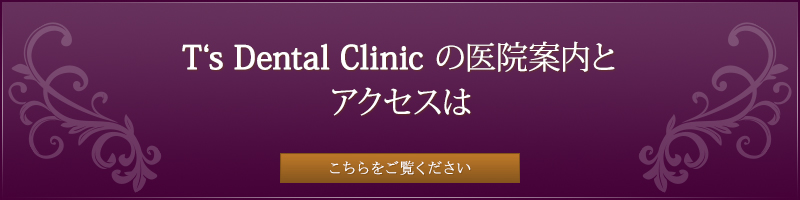 T‘s Dental Clinic の医院案内と
アクセスは

こちらをご覧ください